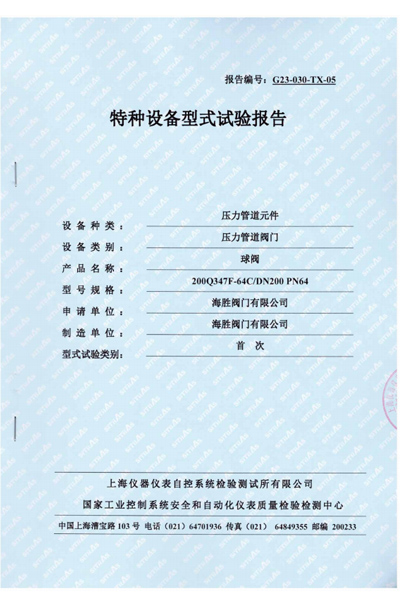 报告编号：G23-030-TX-05

特种设备型式试验报告

设备种类：压力管道元件
设备类别：压力管道阀门
产品名称：球阀
型号规格：200Q347F-64C/DN200 PN64
申请单位：海胜阀门有限公司
制造单位：海胜阀门有限公司
型式试验类别：首 次

上海仪器仪表自控系统检验测试所有限公司
国家工业控制系统安全和自动化仪表质量检验检测中心
中国上海漕宝路 103 号 电话（021）64701936 传真（021） 64849355 邮编 200233